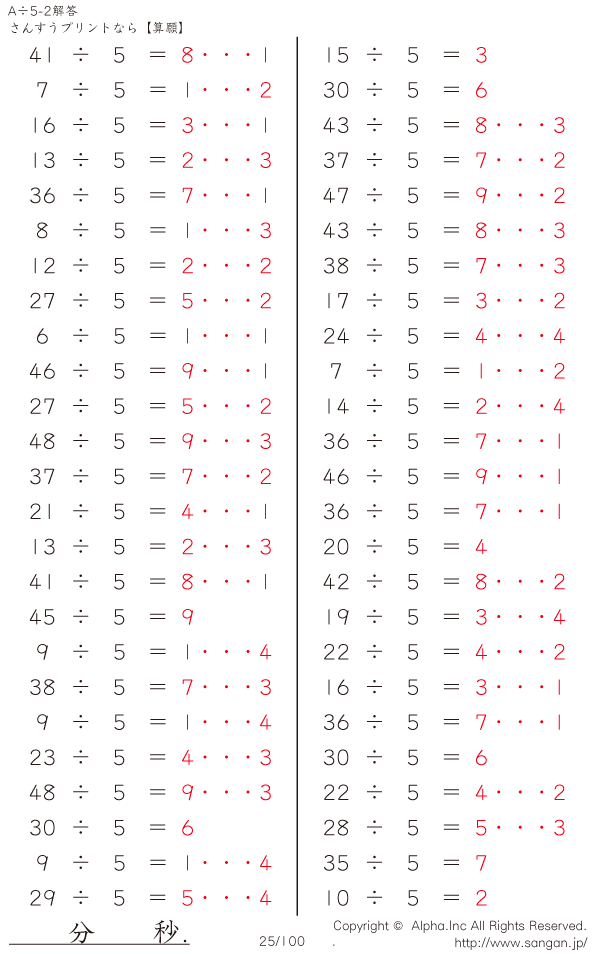 A÷5-2解答
さんすうプリントなら【算願】

41 ÷ 5 = 8・・・1
7 ÷ 5 = 1・・・2
16 ÷ 5 = 3・・・1
13 ÷ 5 = 2・・・3
36 ÷ 5 = 7・・・1
8 ÷ 5 = 1・・・3
12 ÷ 5 = 2・・・2
27 ÷ 5 = 5・・・2
6 ÷ 5 = 1・・・1
46 ÷ 5 = 9・・・1
27 ÷ 5 = 5・・・2
48 ÷ 5 = 9・・・3
37 ÷ 5 = 7・・・2
21 ÷ 5 = 4・・・1
13 ÷ 5 = 2・・・3
41 ÷ 5 = 8・・・1
45 ÷ 5 = 9
9 ÷ 5 = 1・・・4
38 ÷ 5 = 7・・・3
9 ÷ 5 = 1・・・4
23 ÷ 5 = 4・・・3
48 ÷ 5 = 9・・・3
30 ÷ 5 = 6
9 ÷ 5 = 1・・・4
29 ÷ 5 = 5・・・4

15 ÷ 5 = 3
30 ÷ 5 = 6
43 ÷ 5 = 8・・・3
37 ÷ 5 = 7・・・2
47 ÷ 5 = 9・・・2
43 ÷ 5 = 8・・・3
38 ÷ 5 = 7・・・3
17 ÷ 5 = 3・・・2
24 ÷ 5 = 4・・・4
7 ÷ 5 = 1・・・2
14 ÷ 5 = 2・・・4
36 ÷ 5 = 7・・・1
46 ÷ 5 = 9・・・1
36 ÷ 5 = 7・・・1
20 ÷ 5 = 4
42 ÷ 5 = 8・・・2
19 ÷ 5 = 3・・・4
22 ÷ 5 = 4・・・2
16 ÷ 5 = 3・・・1
36 ÷ 5 = 7・・・1
30 ÷ 5 = 6
22 ÷ 5 = 4・・・2
28 ÷ 5 = 5・・・3
35 ÷ 5 = 7
10 ÷ 5 = 2

分 秒.
25/100
Copyright © Alpha.Inc All Rights Reserved.
http://www.sangan.jp/